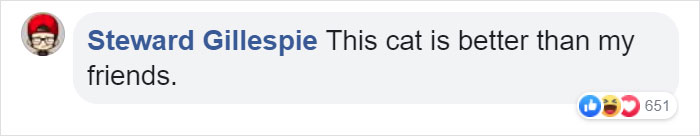 Steward Gillespie This cat is better than my friends.

651